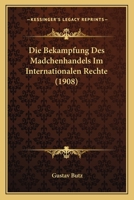 KESSINGER'S LEGACY REPRINTS

Die Bekampfung Des Madchenhandels Im Internationalen Rechte (1908)

Gustav Butz